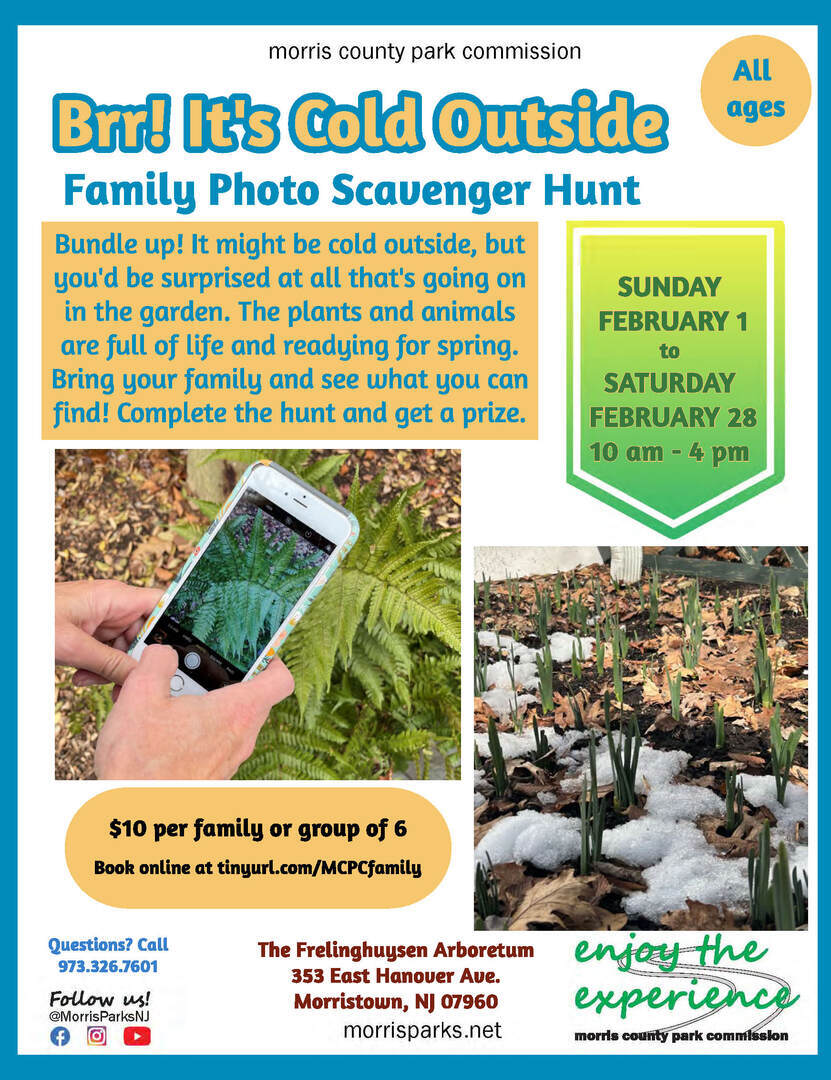 morris county park commission

All ages

Brr! It's Cold Outside

Family Photo Scavenger Hunt

Bundle up! It might be cold outside, but you'd be surprised at all that's going on in the garden. The plants and animals are full of life and readying for spring. Bring your family and see what you can find! Complete the hunt and get a prize.

SUNDAY
FEBRUARY 1
to
SATURDAY
FEBRUARY 28
10 am - 4 pm

$10 per family or group of 6

Book online at tinyurl.com/MCPCfamily

Questions? Call
973.326.7601

Follow us!
@MorrisParksNJ

The Frelinghuysen Arboretum
353 East Hanover Ave.
Morristown, NJ 07960
morrisparks.net

enjoy the experience
morris county park commission